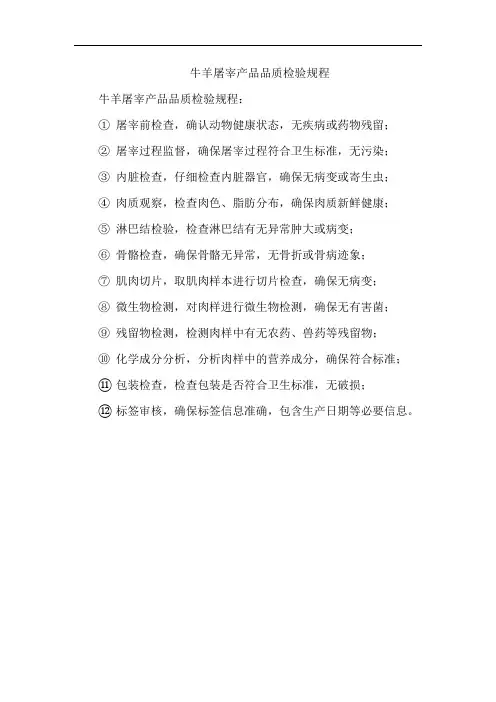 牛羊屠宰产品品质检验规程

牛羊屠宰产品品质检验规程：

① 屠宰前检查，确认动物健康状态，无疾病或药物残留；

② 屠宰过程监督，确保屠宰过程符合卫生标准，无污染；

③ 内脏检查，仔细检查内脏器官，确保无病变或寄生虫；

④ 肉质观察，检查肉色、脂肪分布，确保肉质新鲜健康；

⑤ 淋巴结检验，检查淋巴结有无异常肿大或病变；

⑥ 骨骼检查，确保骨骼无异常，无骨折或骨病迹象；

⑦ 肌肉切片，取肌肉样本进行切片检查，确保无病变；

⑧ 微生物检测，对肉样进行微生物检测，确保无有害菌；

⑨ 残留物检测，检测肉样中有无农药、兽药等残留物；

⑩ 化学成分分析，分析肉样中的营养成分，确保符合标准；

⑪ 包装检查，检查包装是否符合卫生标准，无破损；

⑫ 标签审核，确保标签信息准确，包含生产日期等必要信息。